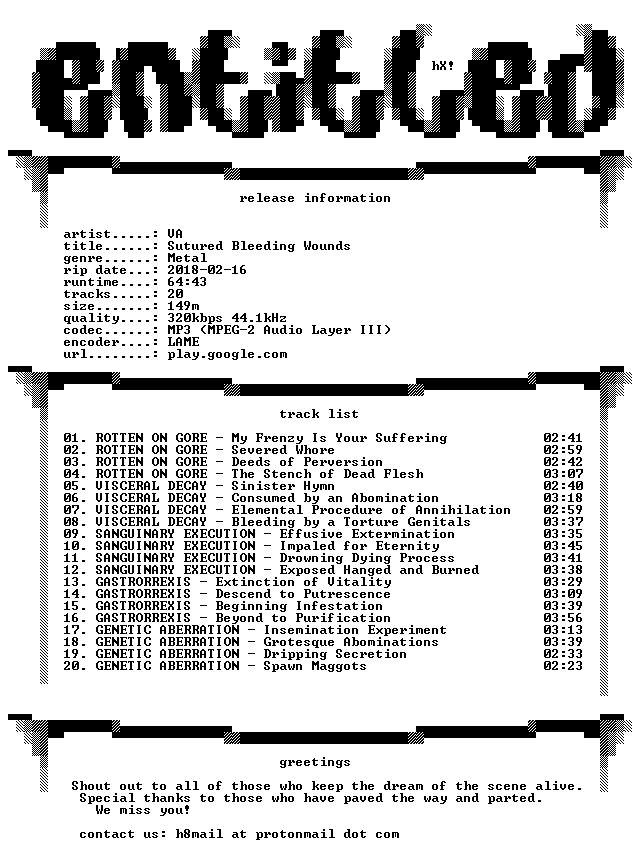 entitled

hX!

release information

artist.....: VA
title......: Sutured Bleeding Wounds
genre......: Metal
rip date...: 2018-02-16
runtime....: 64:43
tracks.....: 20
size.......: 149m
quality....: 320kbps 44.1kHz
codec......: MP3 (MPEG-2 Audio Layer III)
encoder....: LAME
url........: play.google.com

track list

| | |
|---|---|
| 01. ROTTEN ON GORE - My Frenzy Is Your Suffering | 02:41 |
| 02. ROTTEN ON GORE - Severed Whore | 02:59 |
| 03. ROTTEN ON GORE - Deeds of Perversion | 02:42 |
| 04. ROTTEN ON GORE - The Stench of Dead Flesh | 03:07 |
| 05. VISCERAL DECAY - Sinister Hymn | 02:40 |
| 06. VISCERAL DECAY - Consumed by an Abomination | 03:18 |
| 07. VISCERAL DECAY - Elemental Procedure of Annihilation | 02:59 |
| 08. VISCERAL DECAY - Bleeding by a Torture Genitals | 03:37 |
| 09. SANGUINARY EXECUTION - Effusive Extermination | 03:35 |
| 10. SANGUINARY EXECUTION - Impaled for Eternity | 03:45 |
| 11. SANGUINARY EXECUTION - Drowning Dying Process | 03:41 |
| 12. SANGUINARY EXECUTION - Exposed Hanged and Burned | 03:38 |
| 13. GASTRORREXIS - Extinction of Vitality | 03:29 |
| 14. GASTRORREXIS - Descend to Putrescence | 03:09 |
| 15. GASTRORREXIS - Beginning Infestation | 03:39 |
| 16. GASTRORREXIS - Beyond to Purification | 03:56 |
| 17. GENETIC ABERRATION - Insemination Experiment | 03:13 |
| 18. GENETIC ABERRATION - Grotesque Abominations | 03:39 |
| 19. GENETIC ABERRATION - Dripping Secretion | 02:33 |
| 20. GENETIC ABERRATION - Spawn Maggots | 02:23 |

greetings

Shout out to all of those who keep the dream of the scene alive.
Special thanks to those who have paved the way and parted.
We miss you!

contact us: h8mail at protonmail dot com